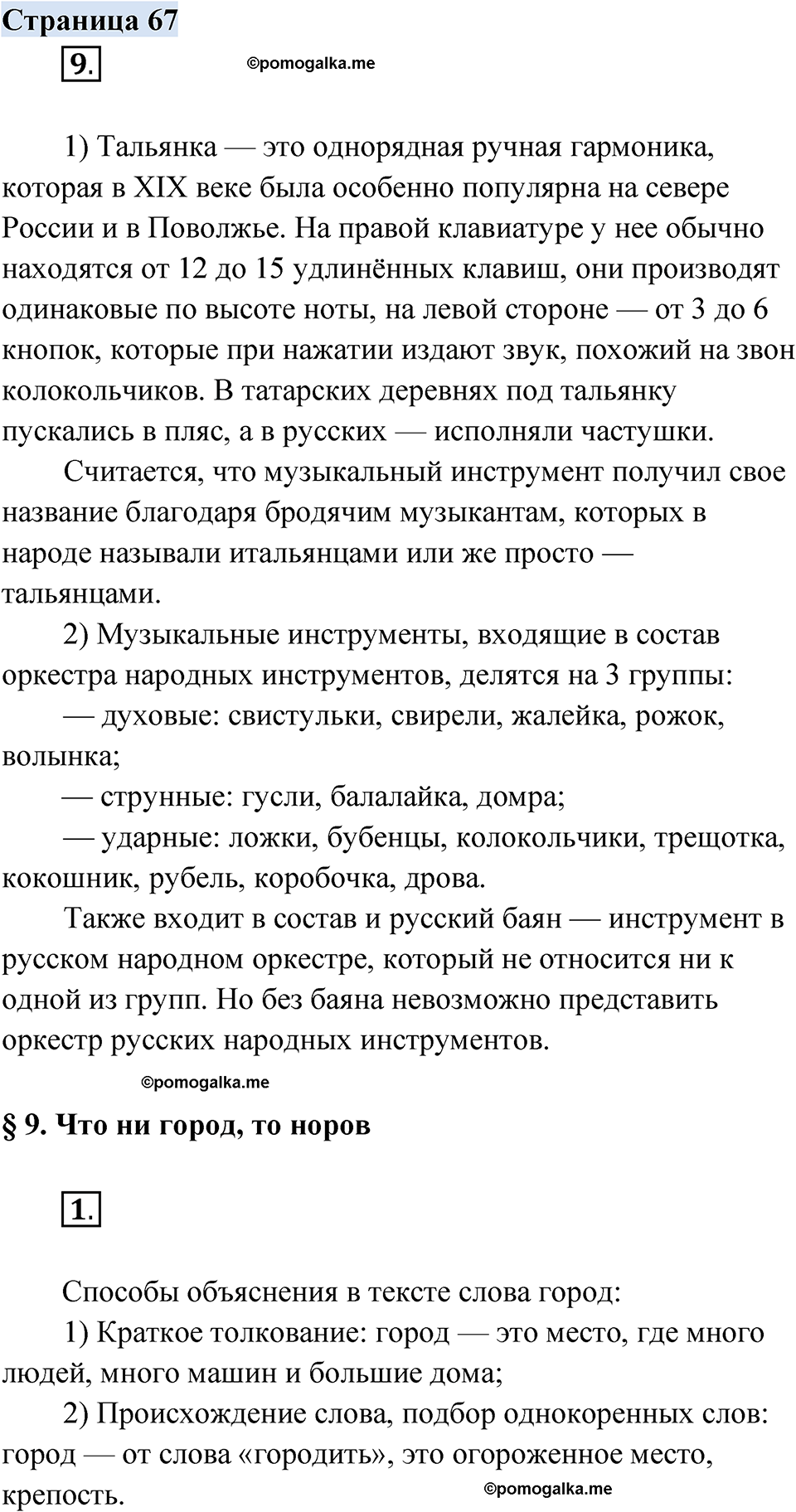 Страница 67

9.

©pomogalka.me

1) Тальянка — это однорядная ручная гармоника, которая в XIX веке была особенно популярна на севере России и в Поволжье. На правой клавиатуре у нее обычно находятся от 12 до 15 удлинённых клавиш, они производят одинаковые по высоте ноты, на левой стороне — от 3 до 6 кнопок, которые при нажатии издают звук, похожий на звон колокольчиков. В татарских деревнях под тальянку пускались в пляс, а в русских — исполняли частушки.

Считается, что музыкальный инструмент получил свое название благодаря бродячим музыкантам, которых в народе называли итальянцами или же просто — тальянцами.

2) Музыкальные инструменты, входящие в состав оркестра народных инструментов, делятся на 3 группы:

— духовые: свистульки, свирели, жалейка, рожок, волынка;

— струнные: гусли, балалайка, домра;

— ударные: ложки, бубенцы, колокольчики, трещотка, кокошник, рубель, коробочка, дрова.

Также входит в состав и русский баян — инструмент в русском народном оркестре, который не относится ни к одной из групп. Но без баяна невозможно представить оркестр русских народных инструментов.

©pomogalka.me

§ 9. Что ни город, то норов

1.

Способы объяснения в тексте слова город:

1) Краткое толкование: город — это место, где много людей, много машин и большие дома;

2) Происхождение слова, подбор однокоренных слов: город — от слова «городить», это огороженное место, крепость.

©pomogalka.me